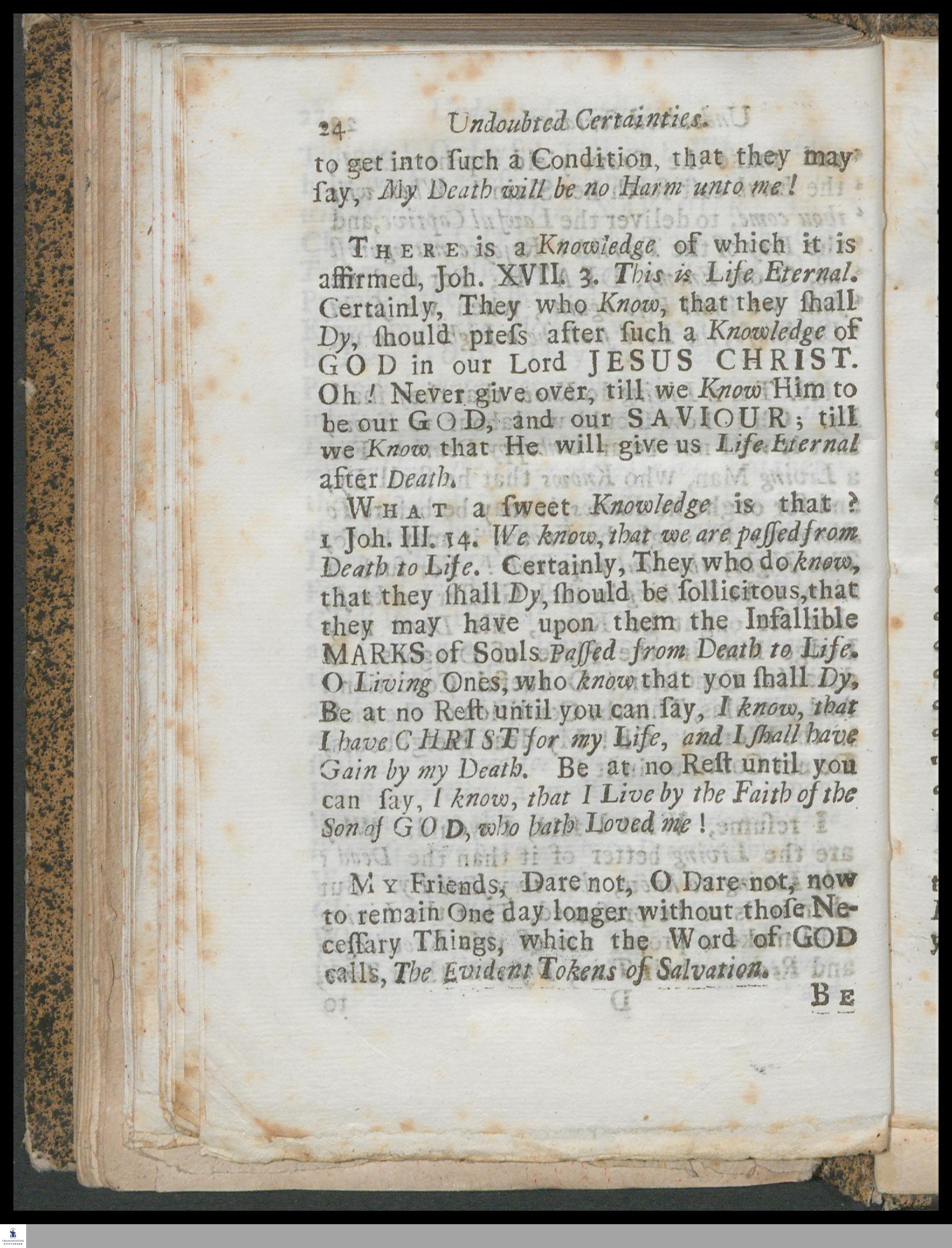 24 Undoubted Certainties.

to get into ſuch a Condition, that they may ſay, My Death will be no Harm unto me!

There is a Knowledge of which it is affirmed, Joh. XVII. 3. This is Life Eternal. Certainly, They who Know, that they ſhall Dy, ſhould preſs after ſuch a Knowledge of GOD in our Lord JESUS CHRIST. Oh! Never give over, till we Know Him to be our GOD, and our SAVIOUR; till we Know that He will give us Life Eternal after Death.

What a ſweet Knowledge is that? 1 Joh. III. 14. We know, that we are paſſed from Death to Life. Certainly, They who do know, that they ſhall Dy, ſhould be ſollicitous, that they may have upon them the Infallible MARKS of Souls Paſſed from Death to Life. O Living Ones, who know that you ſhall Dy, Be at no Reſt until you can ſay, I know, that I have CHRIST for my Life, and I ſhall have Gain by my Death. Be at no Reſt until you can ſay, I know, that I Live by the Faith of the Son of GOD, who hath Loved me!

My Friends, Dare not, O Dare not, now to remain One day longer without thoſe Neceſſary Things, which the Word of GOD calls, The Evident Tokens of Salvation.

Be